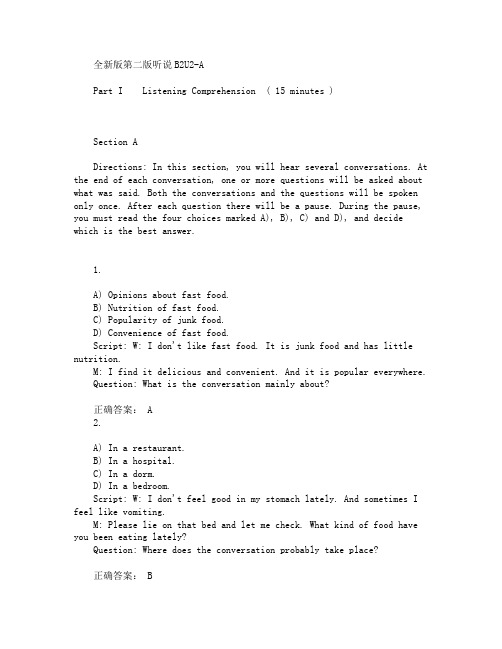 全新版第二版听说B2U2-A

Part I    Listening Comprehension  ( 15 minutes )

Section A

Directions: In this section, you will hear several conversations. At the end of each conversation, one or more questions will be asked about what was said. Both the conversations and the questions will be spoken only once. After each question there will be a pause. During the pause, you must read the four choices marked A), B), C) and D), and decide which is the best answer.

1.

A) Opinions about fast food.
B) Nutrition of fast food.
C) Popularity of junk food.
D) Convenience of fast food.
Script: W: I don't like fast food. It is junk food and has little nutrition.
M: I find it delicious and convenient. And it is popular everywhere.
Question: What is the conversation mainly about?

正确答案: A
2.

A) In a restaurant.
B) In a hospital.
C) In a dorm.
D) In a bedroom.
Script: W: I don't feel good in my stomach lately. And sometimes I feel like vomiting.
M: Please lie on that bed and let me check. What kind of food have you been eating lately?
Question: Where does the conversation probably take place?

正确答案: B